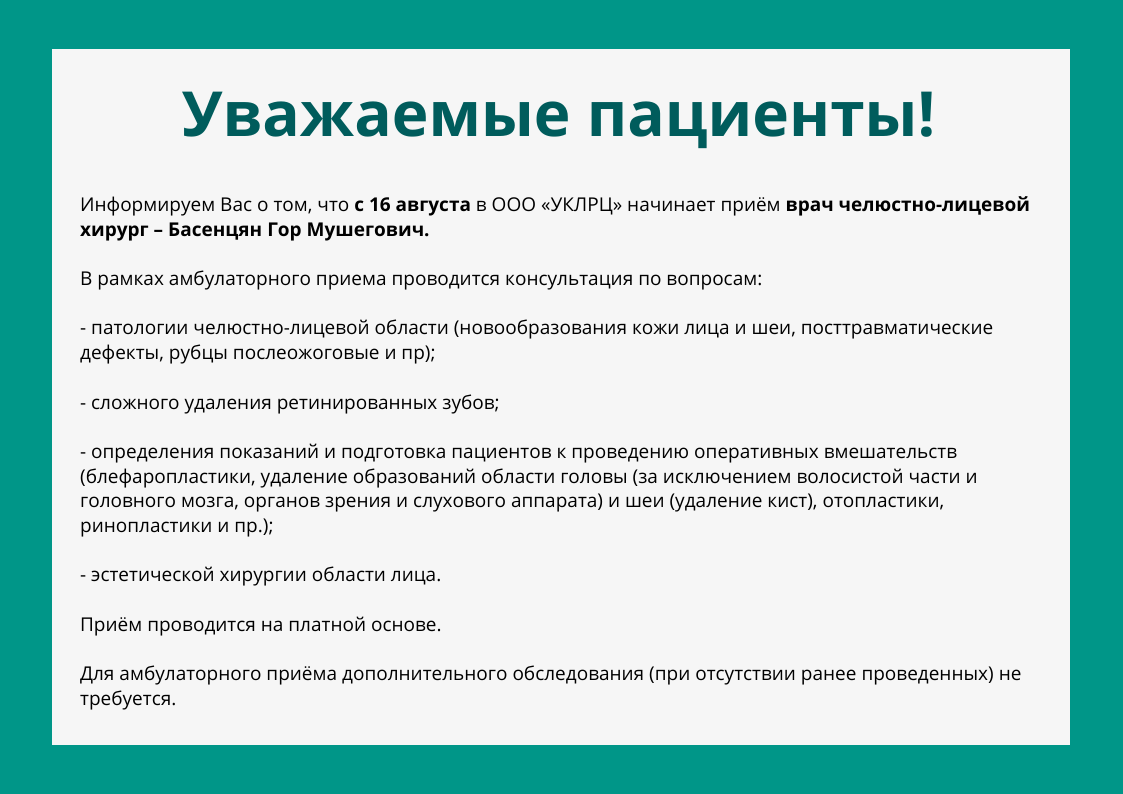 Уважаемые пациенты!

Информируем Вас о том, что с 16 августа в ООО «УКЛРЦ» начинает приём врач челюстно-лицевой хирург – Басенцян Гор Мушегович.

В рамках амбулаторного приема проводится консультация по вопросам:

- патологии челюстно-лицевой области (новообразования кожи лица и шеи, посттравматические дефекты, рубцы послеожоговые и пр);

- сложного удаления ретинированных зубов;

- определения показаний и подготовка пациентов к проведению оперативных вмешательств (блефаропластики, удаление образований области головы (за исключением волосистой части и головного мозга, органов зрения и слухового аппарата) и шеи (удаление кист), отопластики, ринопластики и пр.);

- эстетической хирургии области лица.

Приём проводится на платной основе.

Для амбулаторного приёма дополнительного обследования (при отсутствии ранее проведенных) не требуется.